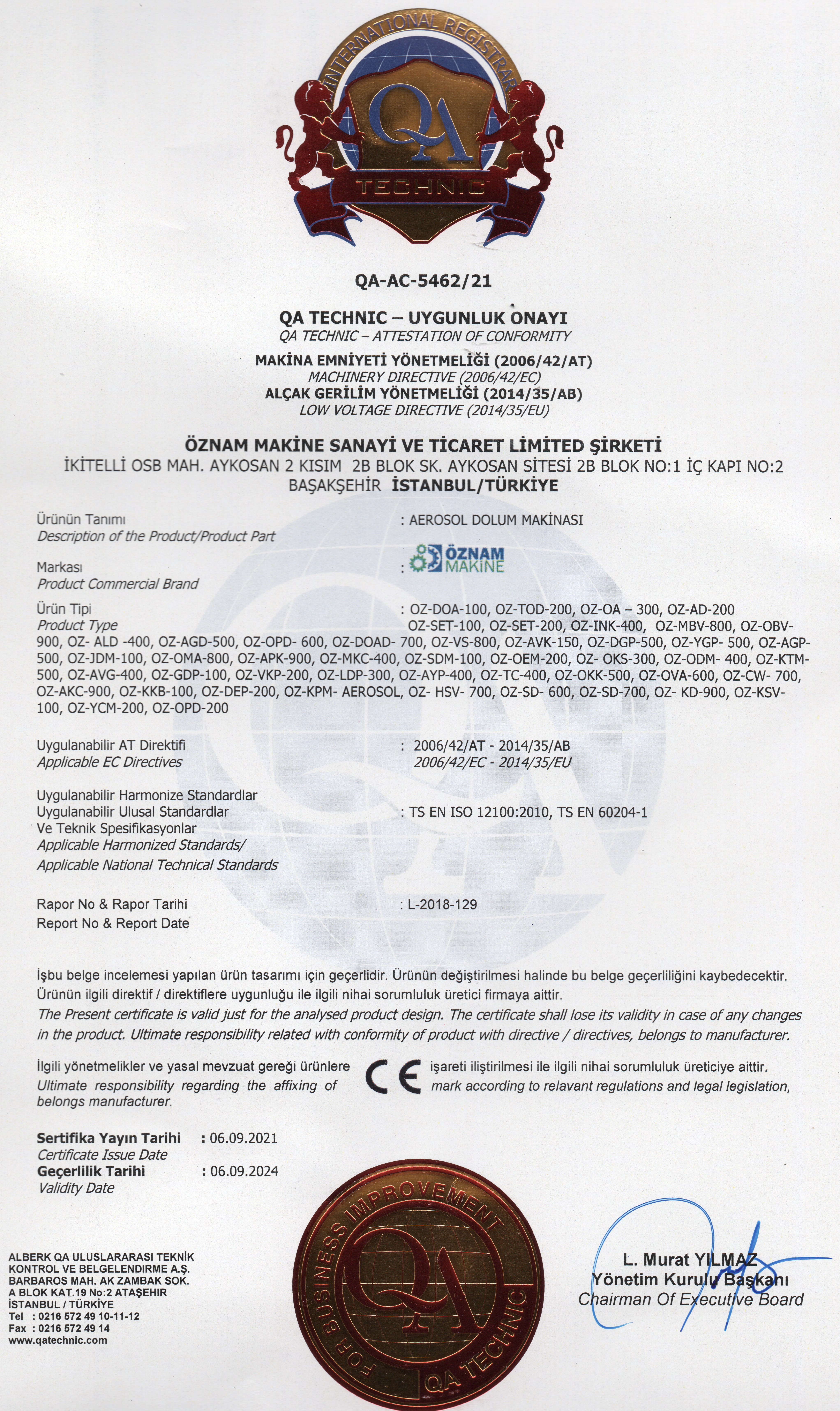 INTERNATIONAL REGISTRAR
QA
TECHNIC

QA-AC-5462/21

QA TECHNIC – UYGUNLUK ONAYI
QA TECHNIC – ATTESTATION OF CONFORMITY

MAKİNA EMNİYETİ YÖNETMELİĞİ (2006/42/AT)
MACHINERY DIRECTIVE (2006/42/EC)
ALÇAK GERİLİM YÖNETMELİĞİ (2014/35/AB)
LOW VOLTAGE DIRECTIVE (2014/35/EU)

ÖZNAM MAKİNE SANAYİ VE TİCARET LİMİTED ŞİRKETİ
İKİTELLİ OSB MAH. AYKOSAN 2 KISIM 2B BLOK SK. AYKOSAN SİTESİ 2B BLOK NO:1 İÇ KAPI NO:2
BAŞAKŞEHİR İSTANBUL/TÜRKİYE

Ürünün Tanımı
Description of the Product/Product Part
: AEROSOL DOLUM MAKİNASI

Markası
Product Commercial Brand
: ÖZNAM MAKİNE

Ürün Tipi
Product Type
: OZ-DOA-100, OZ-TOD-200, OZ-OA – 300, OZ-AD-200 OZ-SET-100, OZ-SET-200, OZ-INK-400, OZ-MBV-800, OZ-OBV-900, OZ- ALD -400, OZ-AGD-500, OZ-OPD- 600, OZ-DOAD- 700, OZ-VS-800, OZ-AVK-150, OZ-DGP-500, OZ-YGP- 500, OZ-AGP-500, OZ-JDM-100, OZ-OMA-800, OZ-APK-900, OZ-MKC-400, OZ-SDM-100, OZ-OEM-200, OZ- OKS-300, OZ-ODM- 400, OZ-KTM-500, OZ-AVG-400, OZ-GDP-100, OZ-VKP-200, OZ-LDP-300, OZ-AYP-400, OZ-TC-400, OZ-OKK-500, OZ-OVA-600, OZ-CW- 700, OZ-AKC-900, OZ-KKB-100, OZ-DEP-200, OZ-KPM- AEROSOL, OZ- HSV- 700, OZ-SD- 600, OZ-SD-700, OZ- KD-900, OZ-KSV-100, OZ-YCM-200, OZ-OPD-200

Uygulanabilir AT Direktifi
Applicable EC Directives
: 2006/42/AT - 2014/35/AB
2006/42/EC - 2014/35/EU

Uygulanabilir Harmonize Standardlar
Uygulanabilir Ulusal Standardlar
Ve Teknik Spesifikasyonlar
Applicable Harmonized Standards/
Applicable National Technical Standards
: TS EN ISO 12100:2010, TS EN 60204-1

Rapor No & Rapor Tarihi
Report No & Report Date
: L-2018-129

İşbu belge incelemesi yapılan ürün tasarımı için geçerlidir. Ürünün değiştirilmesi halinde bu belge geçerliliğini kaybedecektir. Ürünün ilgili direktif / direktiflere uygunluğu ile ilgili nihai sorumluluk üretici firmaya aittir.
The Present certificate is valid just for the analysed product design. The certificate shall lose its validity in case of any changes in the product. Ultimate responsibility related with conformity of product with directive / directives, belongs to manufacturer.

İlgili yönetmelikler ve yasal mevzuat gereği ürünlere CE işareti iliştirilmesi ile ilgili nihai sorumluluk üreticiye aittir.
Ultimate responsibility regarding the affixing of CE mark according to relavant regulations and legal legislation, belongs manufacturer.

Sertifika Yayın Tarihi : 06.09.2021
Certificate Issue Date
Geçerlilik Tarihi : 06.09.2024
Validity Date

ALBERK QA ULUSLARARASI TEKNİK KONTROL VE BELGELENDİRME A.Ş.
BARBAROS MAH. AK ZAMBAK SOK.
A BLOK KAT.19 No:2 ATAŞEHİR
İSTANBUL / TÜRKİYE
Tel : 0216 572 49 10-11-12
Fax : 0216 572 49 14
www.qatechnic.com

FOR BUSINESS IMPROVEMENT
QA
QA TECHNIC

L. Murat YILMAZ
Yönetim Kurulu Başkanı
Chairman Of Executive Board